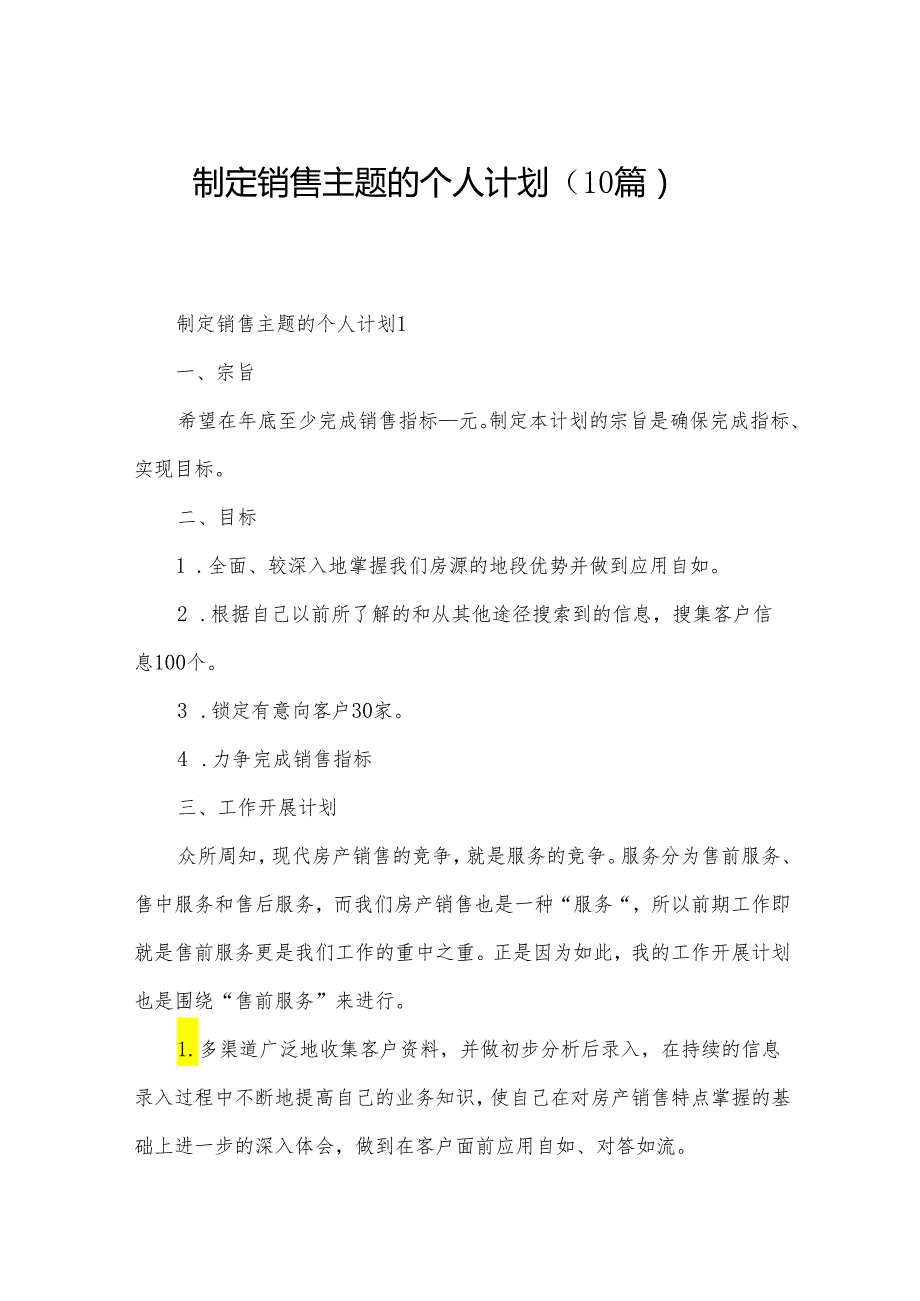 制定销售主题的个人计划（10篇）

制定销售主题的个人计划1

一、宗旨

希望在年底至少完成销售指标—元。制定本计划的宗旨是确保完成指标、实现目标。

二、目标

1．全面、较深入地掌握我们房源的地段优势并做到应用自如。

2．根据自己以前所了解的和从其他途径搜索到的信息，搜集客户信息100个。

3．锁定有意向客户30家。

4．力争完成销售指标

三、工作开展计划

众所周知，现代房产销售的竞争，就是服务的竞争。服务分为售前服务、售中服务和售后服务，而我们房产销售也是一种“服务“，所以前期工作即就是售前服务更是我们工作的重中之重。正是因为如此，我的工作开展计划也是围绕“售前服务”来进行。

1.多渠道广泛地收集客户资料，并做初步分析后录入，在持续的信息录入过程中不断地提高自己的业务知识，使自己在对房产销售特点掌握的基础上进一步的深入体会，做到在客户面前应用自如、对答如流。